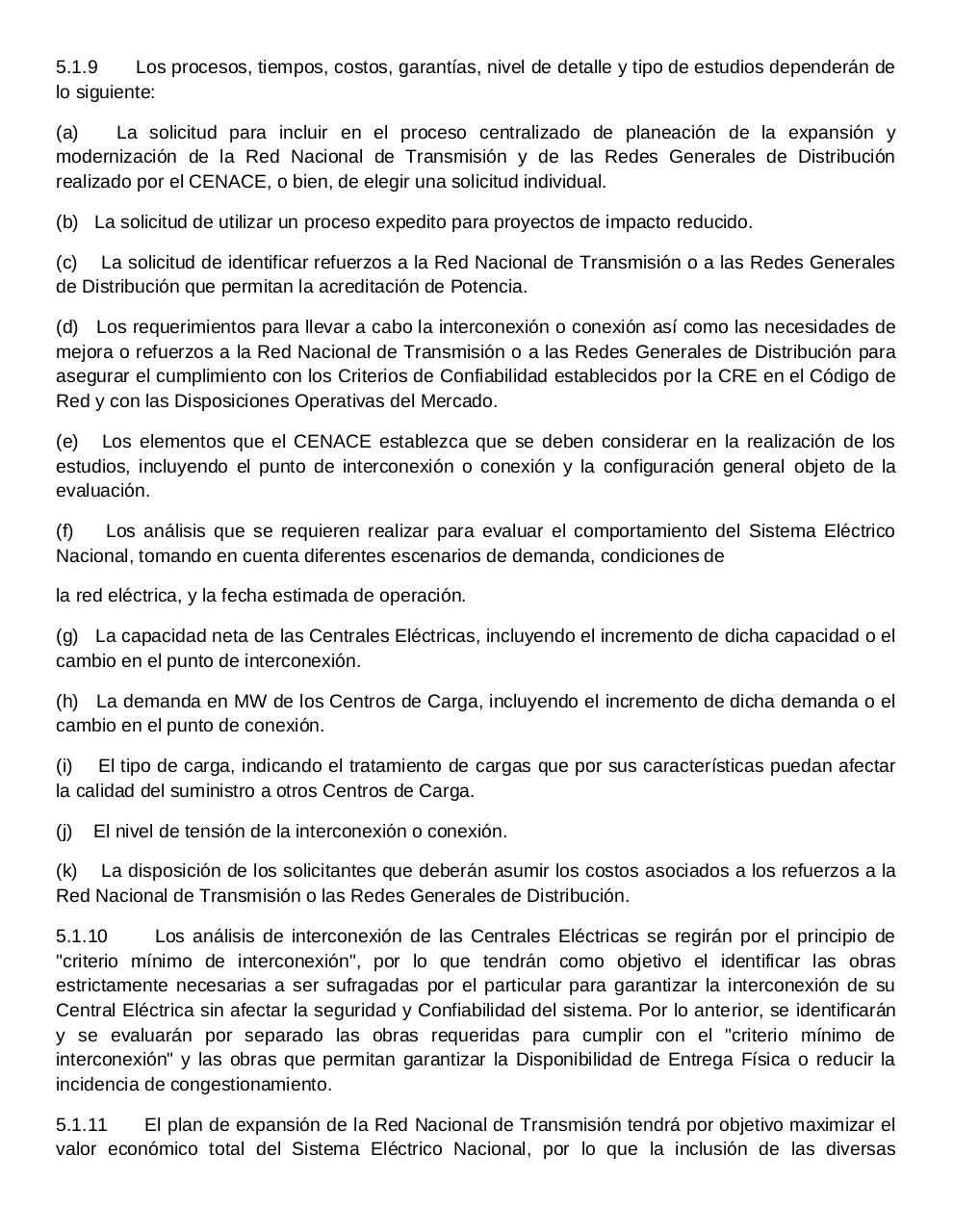 5.1.9 Los procesos, tiempos, costos, garantías, nivel de detalle y tipo de estudios dependerán de lo siguiente:

(a) La solicitud para incluir en el proceso centralizado de planeación de la expansión y modernización de la Red Nacional de Transmisión y de las Redes Generales de Distribución realizado por el CENACE, o bien, de elegir una solicitud individual.

(b) La solicitud de utilizar un proceso expedito para proyectos de impacto reducido.

(c) La solicitud de identificar refuerzos a la Red Nacional de Transmisión o a las Redes Generales de Distribución que permitan la acreditación de Potencia.

(d) Los requerimientos para llevar a cabo la interconexión o conexión así como las necesidades de mejora o refuerzos a la Red Nacional de Transmisión o a las Redes Generales de Distribución para asegurar el cumplimiento con los Criterios de Confiabilidad establecidos por la CRE en el Código de Red y con las Disposiciones Operativas del Mercado.

(e) Los elementos que el CENACE establezca que se deben considerar en la realización de los estudios, incluyendo el punto de interconexión o conexión y la configuración general objeto de la evaluación.

(f) Los análisis que se requieren realizar para evaluar el comportamiento del Sistema Eléctrico Nacional, tomando en cuenta diferentes escenarios de demanda, condiciones de

la red eléctrica, y la fecha estimada de operación.

(g) La capacidad neta de las Centrales Eléctricas, incluyendo el incremento de dicha capacidad o el cambio en el punto de interconexión.

(h) La demanda en MW de los Centros de Carga, incluyendo el incremento de dicha demanda o el cambio en el punto de conexión.

(i) El tipo de carga, indicando el tratamiento de cargas que por sus características puedan afectar la calidad del suministro a otros Centros de Carga.

(j) El nivel de tensión de la interconexión o conexión.

(k) La disposición de los solicitantes que deberán asumir los costos asociados a los refuerzos a la Red Nacional de Transmisión o las Redes Generales de Distribución.

5.1.10 Los análisis de interconexión de las Centrales Eléctricas se regirán por el principio de "criterio mínimo de interconexión", por lo que tendrán como objetivo el identificar las obras estrictamente necesarias a ser sufragadas por el particular para garantizar la interconexión de su Central Eléctrica sin afectar la seguridad y Confiabilidad del sistema. Por lo anterior, se identificarán y se evaluarán por separado las obras requeridas para cumplir con el "criterio mínimo de interconexión" y las obras que permitan garantizar la Disponibilidad de Entrega Física o reducir la incidencia de congestionamiento.

5.1.11 El plan de expansión de la Red Nacional de Transmisión tendrá por objetivo maximizar el valor económico total del Sistema Eléctrico Nacional, por lo que la inclusión de las diversas